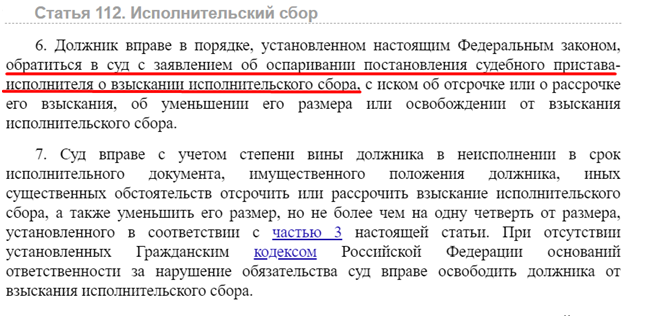 Статья 112. Исполнительский сбор

6. Должник вправе в порядке, установленном настоящим Федеральным законом, обратиться в суд с заявлением об оспаривании постановления судебного пристава-исполнителя о взыскании исполнительского сбора, с иском об отсрочке или о рассрочке его взыскания, об уменьшении его размера или освобождении от взыскания исполнительского сбора.

7. Суд вправе с учетом степени вины должника в неисполнении в срок исполнительного документа, имущественного положения должника, иных существенных обстоятельств отсрочить или рассрочить взыскание исполнительского сбора, а также уменьшить его размер, но не более чем на одну четверть от размера, установленного в соответствии с частью 3 настоящей статьи. При отсутствии установленных Гражданским кодексом Российской Федерации оснований ответственности за нарушение обязательства суд вправе освободить должника от взыскания исполнительского сбора.